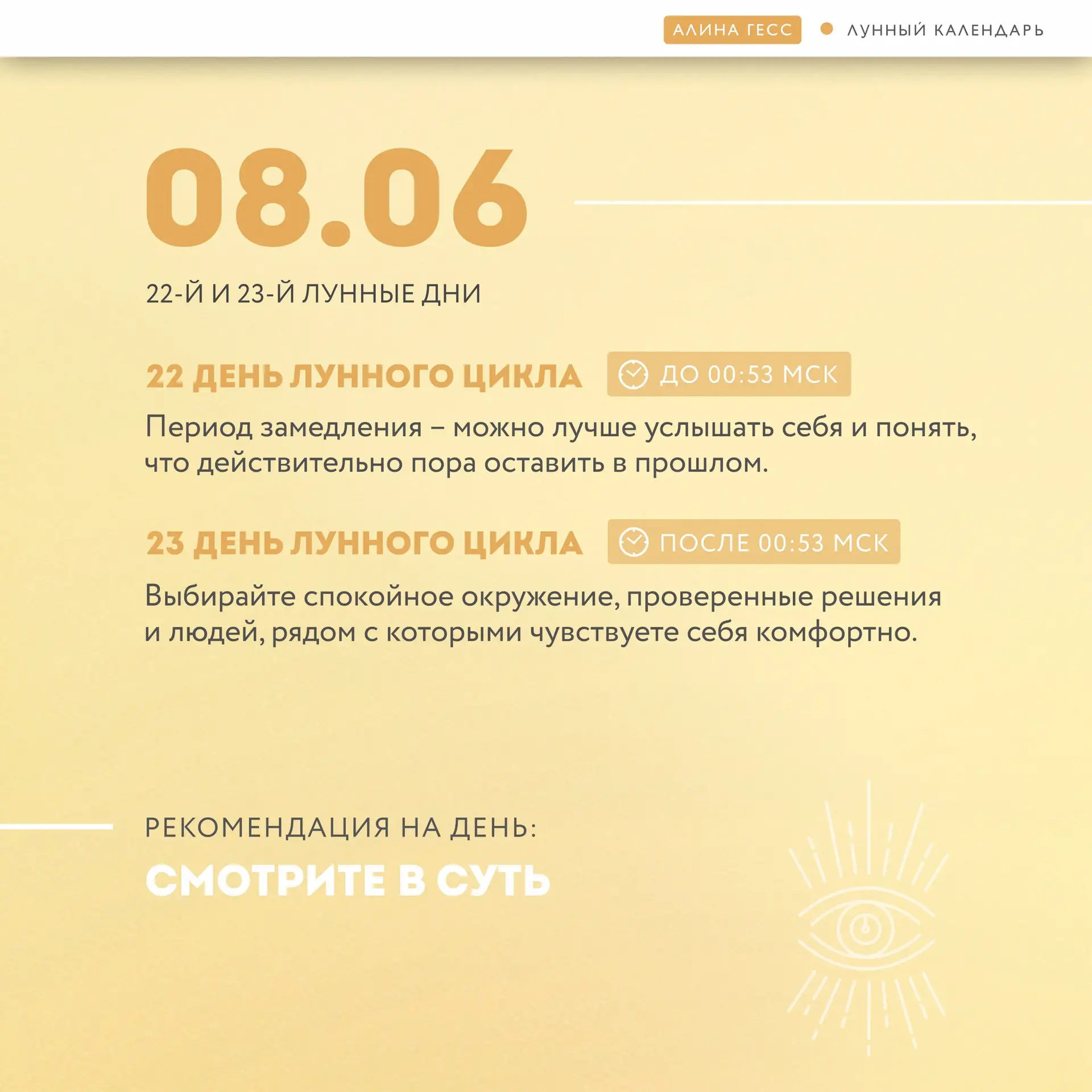 АЛИНА ГЕСС • ЛУННЫЙ КАЛЕНДАРЬ

08.06

22-Й И 23-Й ЛУННЫЕ ДНИ

22 ДЕНЬ ЛУННОГО ЦИКЛА ДО 00:53 МСК

Период замедления – можно лучше услышать себя и понять, что действительно пора оставить в прошлом.

23 ДЕНЬ ЛУННОГО ЦИКЛА ПОСЛЕ 00:53 МСК

Выбирайте спокойное окружение, проверенные решения и людей, рядом с которыми чувствуете себя комфортно.

РЕКОМЕНДАЦИЯ НА ДЕНЬ:

СМОТРИТЕ В СУТЬ